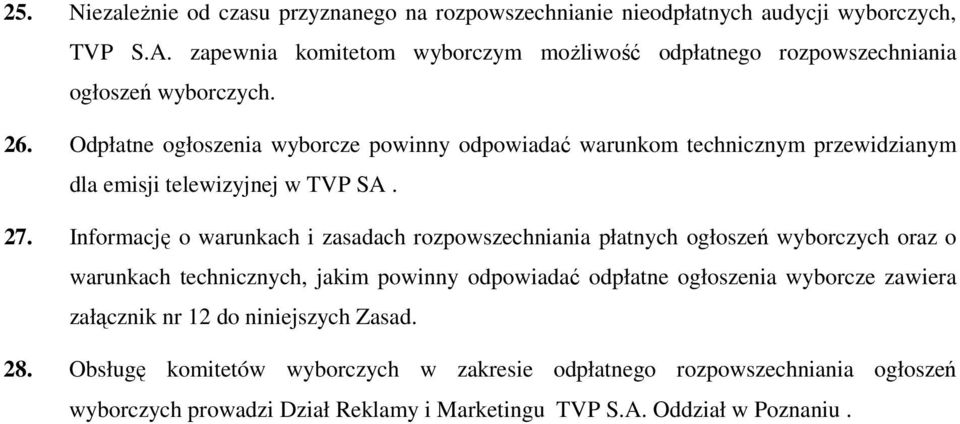 25. Niezależnie od czasu przyznanego na rozpowszechnianie nieodpłatnych audycji wyborczych, TVP S.A. zapewnia komitetom wyborczym możliwość odpłatnego rozpowszechniania ogłoszeń wyborczych.

26. Odpłatne ogłoszenia wyborcze powinny odpowiadać warunkom technicznym przewidzianym dla emisji telewizyjnej w TVP SA .

27. Informację o warunkach i zasadach rozpowszechniania płatnych ogłoszeń wyborczych oraz o warunkach technicznych, jakim powinny odpowiadać odpłatne ogłoszenia wyborcze zawiera załącznik nr 12 do niniejszych Zasad.

28. Obsługę komitetów wyborczych w zakresie odpłatnego rozpowszechniania ogłoszeń wyborczych prowadzi Dział Reklamy i Marketingu TVP S.A. Oddział w Poznaniu .